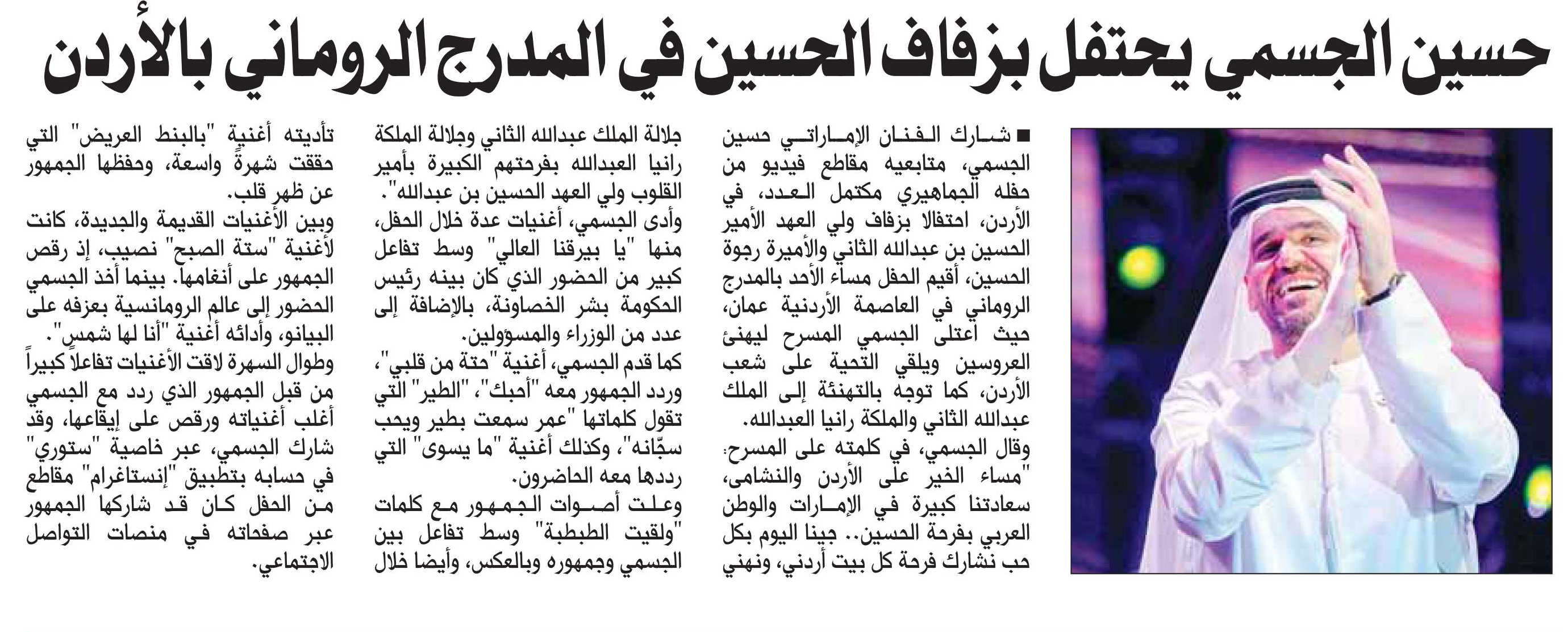 حسين الجسمي يحتفل بزفاف الحسين في المدرج الروماني بالأردن

■ شارك الفنان الإماراتي حسين الجسمي، متابعيه مقاطع فيديو من حفله الجماهيري مكتمل العدد، في الأردن، احتفالا بزفاف ولي العهد الأمير الحسين بن عبدالله الثاني والأميرة رجوة الحسين، أقيم الحفل مساء الأحد بالمدرج الروماني في العاصمة الأردنية عمان، حيث اعتلى الجسمي المسرح ليهنئ العروسين ويلقي التحية على شعب الأردن، كما توجه بالتهنئة إلى الملك عبدالله الثاني والملكة رانيا العبدالله.

وقال الجسمي، في كلمته على المسرح: "مساء الخير على الأردن والنشامى، سعادتنا كبيرة في الإمارات والوطن العربي بفرحة الحسين.. جينا اليوم بكل حب نشارك فرحة كل بيت أردني، ونهني جلالة الملك عبدالله الثاني وجلالة الملكة رانيا العبدالله بفرحتهم الكبيرة بأمير القلوب ولي العهد الحسين بن عبدالله".

وأدى الجسمي، أغنيات عدة خلال الحفل، منها "يا بيرقنا العالي" وسط تفاعل كبير من الحضور الذي كان بينه رئيس الحكومة بشر الخصاونة، بالإضافة إلى عدد من الوزراء والمسؤولين.

كما قدم الجسمي، أغنية "حتة من قلبي"، وردد الجمهور معه "أحبك"، "الطير" التي تقول كلماتها "عمر سمعت بطير ويحب سجّانه"، وكذلك أغنية "ما يسوى" التي رددها معه الحاضرون.

وعلت أصوات الجمهور مع كلمات "ولقيت الطبطبة" وسط تفاعل بين الجسمي وجمهوره وبالعكس، وأيضا خلال تأديته أغنية "بالبنط العريض" التي حققت شهرة واسعة، وحفظها الجمهور عن ظهر قلب.

وبين الأغنيات القديمة والجديدة، كانت لأغنية "ستة الصبح" نصيب، إذ رقص الجمهور على أنغامها. بينما أخذ الجسمي الحضور إلى عالم الرومانسية بعزفه على البيانو، وأدائه أغنية "أنا لها شمس".

وطوال السهرة لاقت الأغنيات تفاعلاً كبيراً من قبل الجمهور الذي ردد مع الجسمي أغلب أغنياته ورقص على إيقاعها، وقد شارك الجسمي، عبر خاصية "ستوري" في حسابه بتطبيق "إنستاغرام" مقاطع من الحفل كان قد شاركها الجمهور عبر صفحاته في منصات التواصل الاجتماعي.